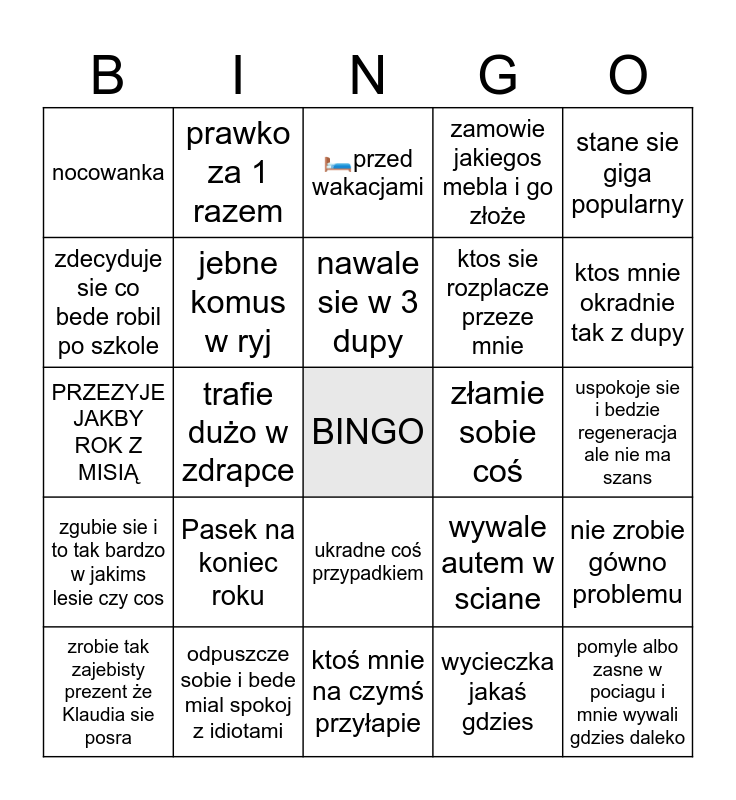 | B | I | N | G | O |
|---|---|---|---|---|
| nocowanka | prawko za 1 razem | 🛌przed wakacjami | zamowie jakiegos mebla i go złoże | stane sie giga popularny |
| zdecyduje sie co bede robil po szkole | jebne komus w ryj | nawale sie w 3 dupy | ktos sie rozplacze przeze mnie | ktos mnie okradnie tak z dupy |
| PRZEZYJE JAKBY ROK Z MISIĄ | trafie dużo w zdrapce | BINGO | złamie sobie coś | uspokoje sie i bedzie regeneracja ale nie ma szans |
| zgubie sie i to tak bardzo w jakims lesie czy cos | Pasek na koniec roku | ukradne coś przypadkiem | wywale autem w sciane | nie zrobie gówno problemu |
| zrobie tak zajebisty prezent że Klaudia sie posra | odpuszcze sobie i bede mial spokoj z idiotami | ktoś mnie na czymś przyłapie | wycieczka jakaś gdzies | pomyle albo zasne w pociagu i mnie wywali gdzies daleko |